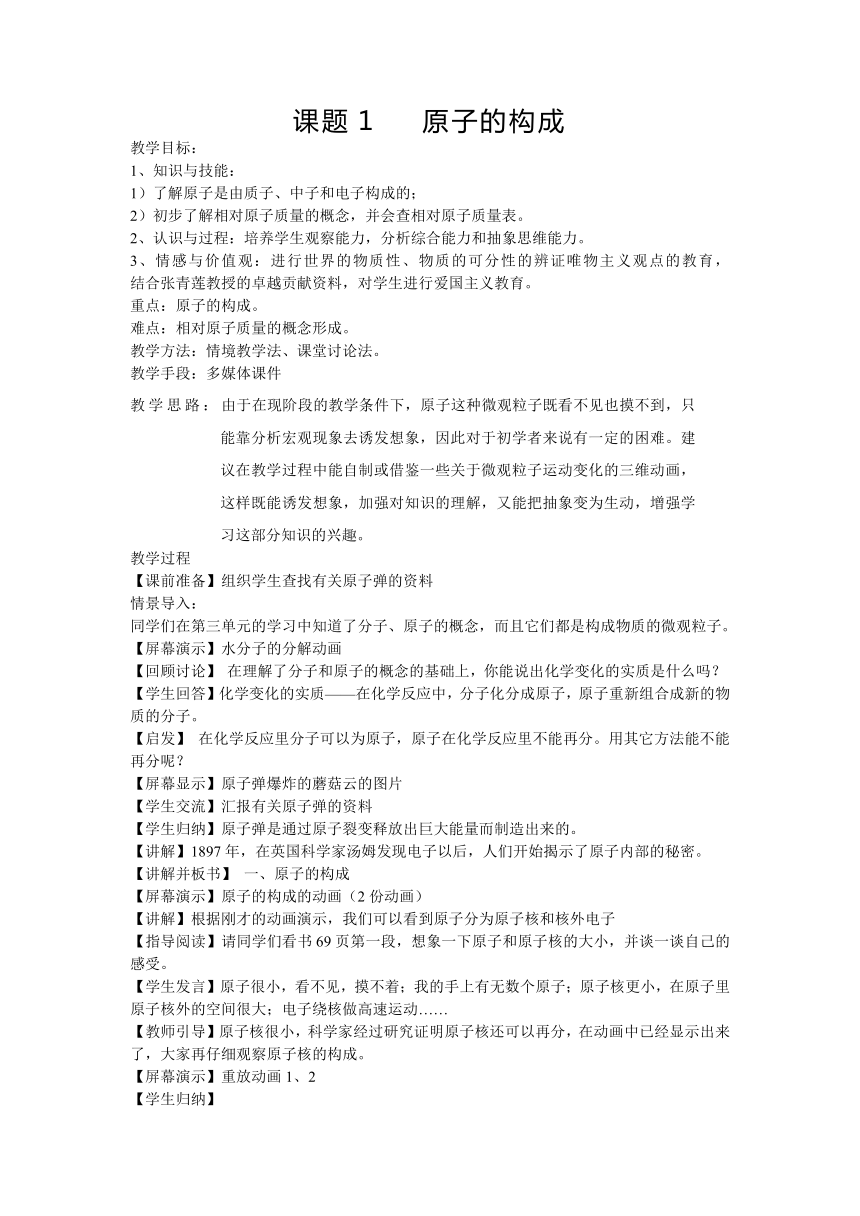 课题 1　　原子的构成

教学目标：
1、知识与技能：
1）了解原子是由质子、中子和电子构成的；
2）初步了解相对原子质量的概念，并会查相对原子质量表。
2、认识与过程：培养学生观察能力，分析综合能力和抽象思维能力。
3、情感与价值观：进行世界的物质性、物质的可分性的辨证唯物主义观点的教育，结合张青莲教授的卓越贡献资料，对学生进行爱国主义教育。
重点：原子的构成。
难点：相对原子质量的概念形成。
教学方法：情境教学法、课堂讨论法。
教学手段：多媒体课件
教学思路：由于在现阶段的教学条件下，原子这种微观粒子既看不见也摸不到，只能靠分析宏观现象去诱发想象，因此对于初学者来说有一定的困难。建议在教学过程中能自制或借鉴一些关于微观粒子运动变化的三维动画，这样既能诱发想象，加强对知识的理解，又能把抽象变为生动，增强学习这部分知识的兴趣。
教学过程
【课前准备】组织学生查找有关原子弹的资料
情景导入：
同学们在第三单元的学习中知道了分子、原子的概念，而且它们都是构成物质的微观粒子。
【屏幕演示】水分子的分解动画
【回顾讨论】 在理解了分子和原子的概念的基础上，你能说出化学变化的实质是什么吗？
【学生回答】化学变化的实质——在化学反应中，分子化分成原子，原子重新组合成新的物质的分子。
【启发】 在化学反应里分子可以为原子，原子在化学反应里不能再分。用其它方法能不能再分呢？
【屏幕显示】原子弹爆炸的蘑菇云的图片
【学生交流】汇报有关原子弹的资料
【学生归纳】原子弹是通过原子裂变释放出巨大能量而制造出来的。
【讲解】1897 年，在英国科学家汤姆发现电子以后，人们开始揭示了原子内部的秘密。
【讲解并板书】 一、原子的构成
【屏幕演示】原子的构成的动画（2 份动画）
【讲解】根据刚才的动画演示，我们可以看到原子分为原子核和核外电子
【指导阅读】请同学们看书 69 页第一段，想象一下原子和原子核的大小，并谈一谈自己的感受。
【学生发言】原子很小，看不见，摸不着；我的手上有无数个原子；原子核更小，在原子里原子核外的空间很大；电子绕核做高速运动……
【教师引导】原子核很小，科学家经过研究证明原子核还可以再分，在动画中已经显示出来了，大家再仔细观察原子核的构成。
【屏幕演示】重放动画 1、2
【学生归纳】